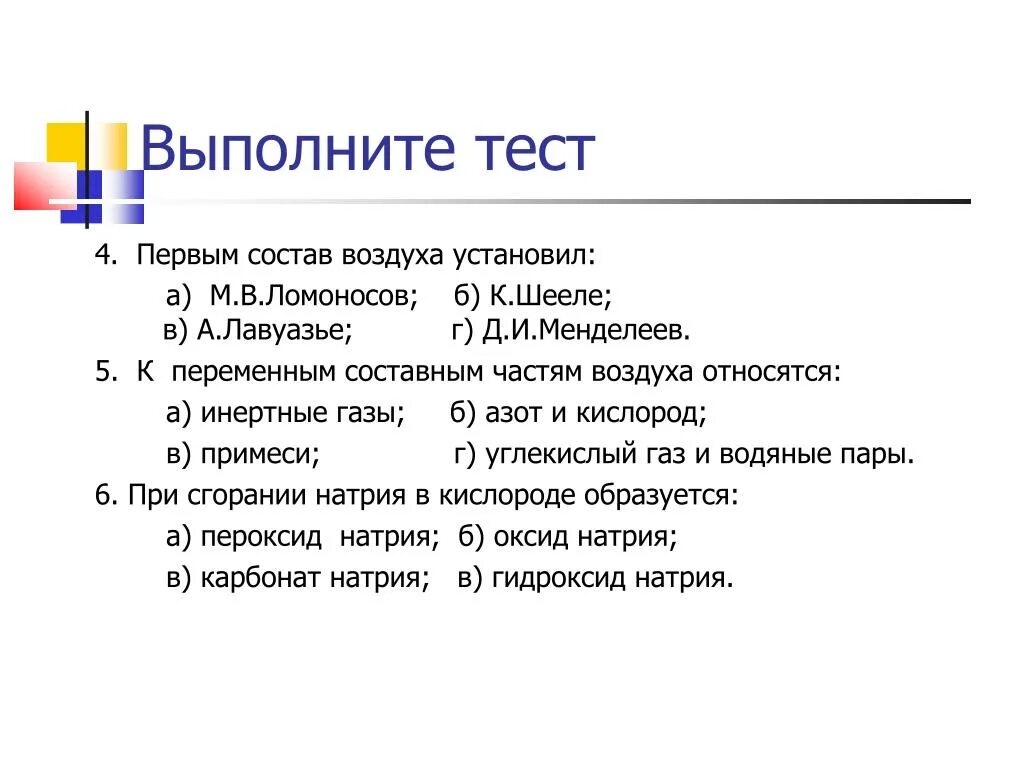 Выполните тест

4. Первым состав воздуха установил:

а) М.В.Ломоносов; б) К.Шееле;
в) А.Лавуазье; г) Д.И.Менделеев.

5. К переменным составным частям воздуха относятся:

а) инертные газы; б) азот и кислород;

в) примеси; г) углекислый газ и водяные пары.

6. При сгорании натрия в кислороде образуется:

а) пероксид натрия; б) оксид натрия;

в) карбонат натрия; в) гидроксид натрия.